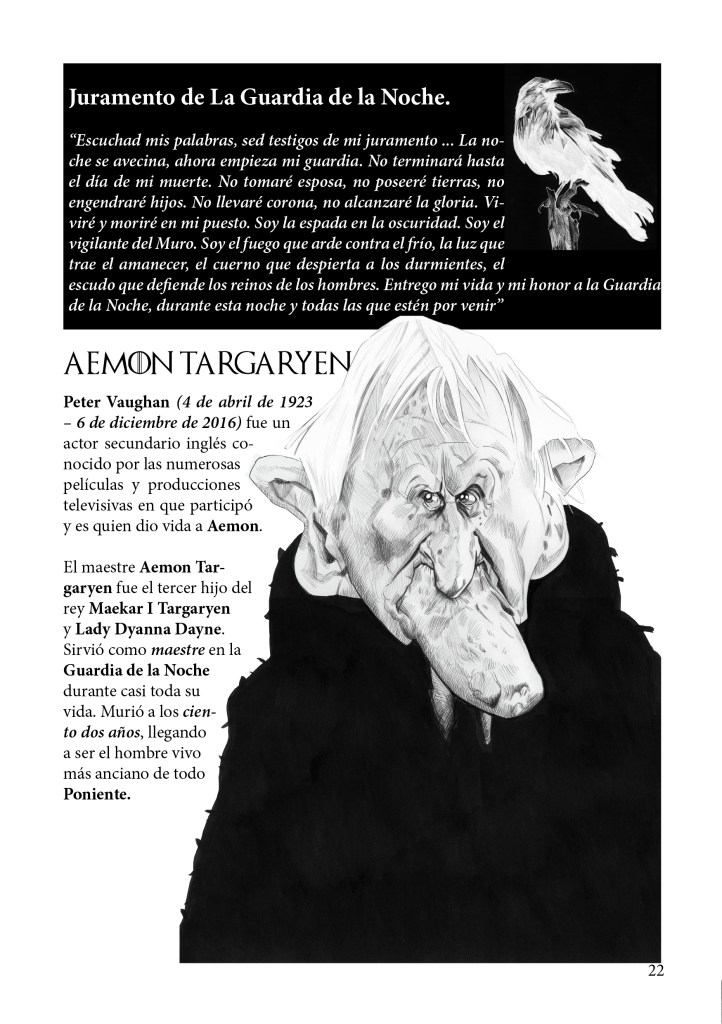 Juramento de La Guardia de la Noche.

"Escuchad mis palabras, sed testigos de mi juramento ... La noche se avecina, ahora empieza mi guardia. No terminará hasta el día de mi muerte. No tomaré esposa, no poseeré tierras, no engendraré hijos. No llevaré corona, no alcanzaré la gloria. Viviré y moriré en mi puesto. Soy la espada en la oscuridad. Soy el vigilante del Muro. Soy el fuego que arde contra el frío, la luz que trae el amanecer, el cuerno que despierta a los durmientes, el escudo que defiende los reinos de los hombres. Entrego mi vida y mi honor a la Guardia de la Noche, durante esta noche y todas las que estén por venir"

AEMON TARGARYEN

Peter Vaughan (4 de abril de 1923 – 6 de diciembre de 2016) fue un actor secundario inglés conocido por las numerosas películas y producciones televisivas en que participó y es quien dio vida a Aemon.

El maestre Aemon Targaryen fue el tercer hijo del rey Maekar I Targaryen y Lady Dyanna Dayne. Sirvió como maestre en la Guardia de la Noche durante casi toda su vida. Murió a los ciento dos años, llegando a ser el hombre vivo más anciano de todo Poniente.

22